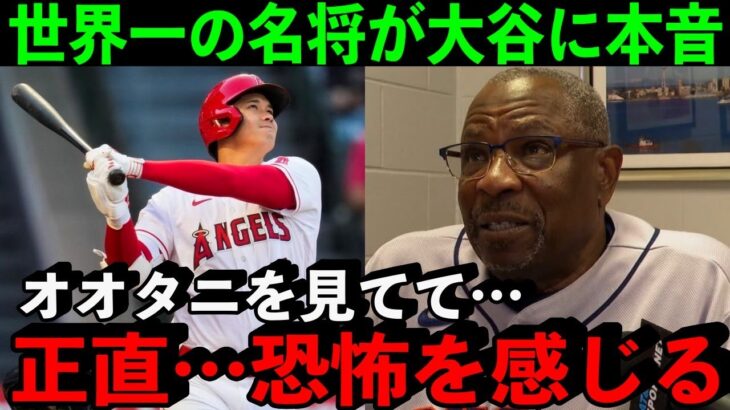 世界一の名将が大谷に本音

ANGELS

オオタニを見てて…

正直…恐怖を感じる